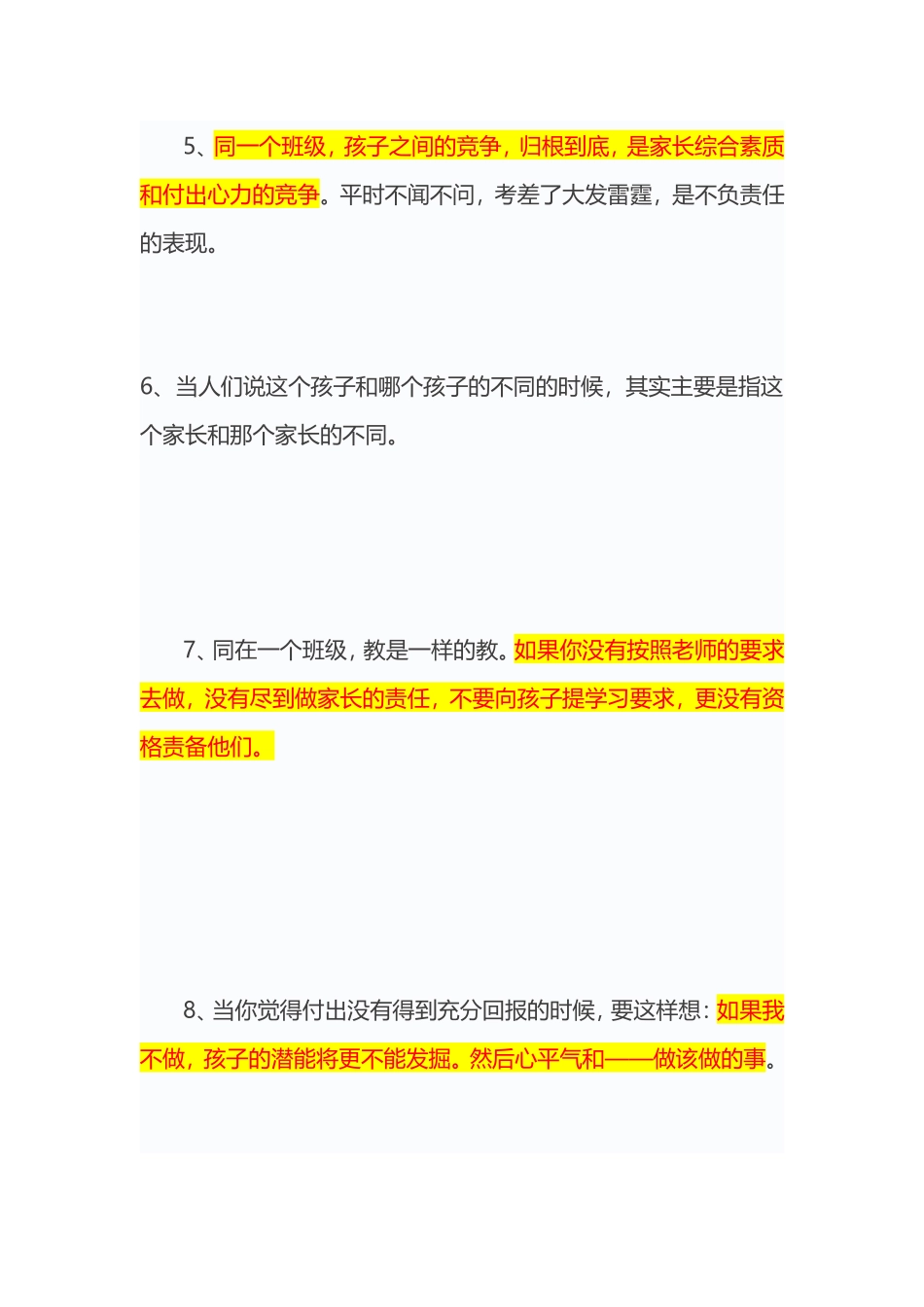 5、同一个班级，孩子之间的竞争，归根到底，是家长综合素质和付出心力的竞争。平时不闻不问，考差了大发雷霆，是不负责任的表现。

6、当人们说这个孩子和哪个孩子的不同的时候，其实主要是指这个家长和那个家长的不同。

7、同在一个班级，教是一样的教。如果你没有按照老师的要求去做，没有尽到做家长的责任，不要向孩子提学习要求，更没有资格责备他们。

8、当你觉得付出没有得到充分回报的时候，要这样想：如果我不做，孩子的潜能将更不能发掘。然后心平气和——做该做的事。